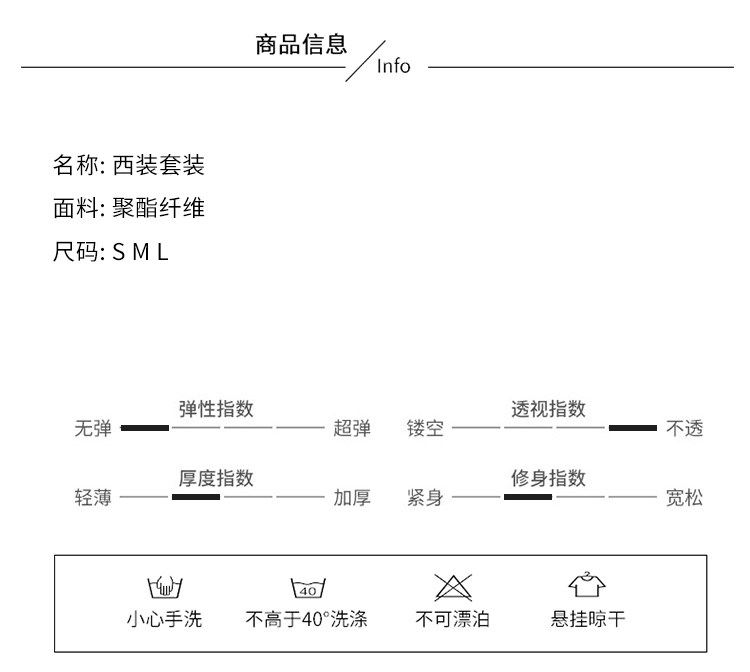 商品信息 Info

名称: 西装套装
面料: 聚酯纤维
尺码: S M L

弹性指数
无弹 超弹

透视指数
镂空 不透

厚度指数
轻薄 加厚

修身指数
紧身 宽松

40

小心手洗
不高于40°洗涤
不可漂泊
悬挂晾干